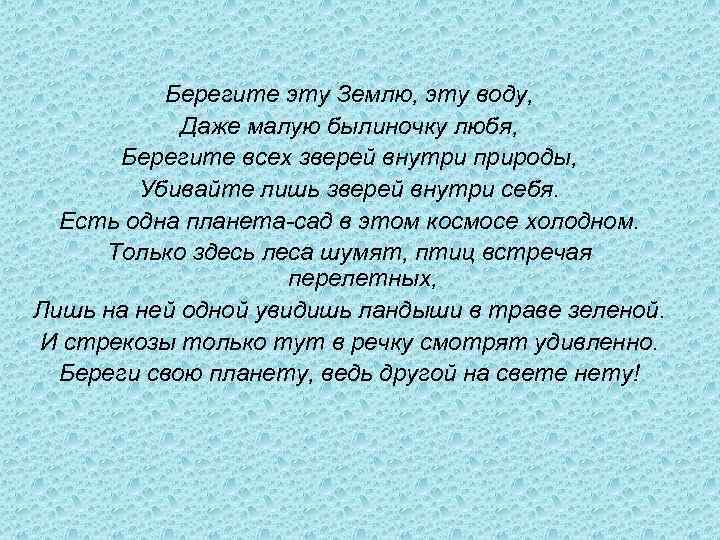 Берегите эту Землю, эту воду,
Даже малую былиночку любя,
Берегите всех зверей внутри природы,
Убивайте лишь зверей внутри себя.
Есть одна планета-сад в этом космосе холодном.
Только здесь леса шумят, птиц встречая перелетных,
Лишь на ней одной увидишь ландыши в траве зеленой.
И стрекозы только тут в речку смотрят удивленно.
Береги свою планету, ведь другой на свете нету!